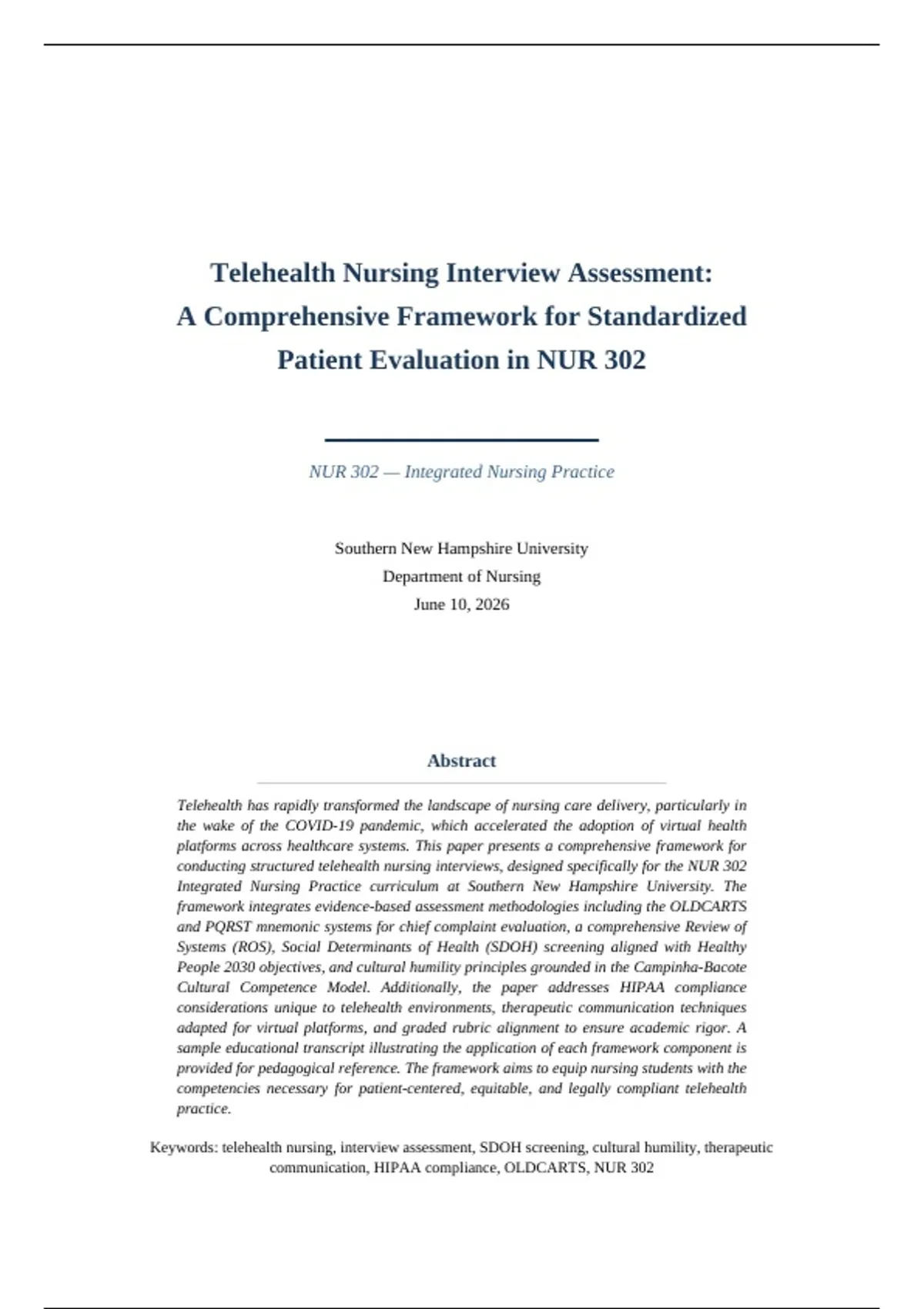 Telehealth Nursing Interview Assessment: A Comprehensive Framework for Standardized Patient Evaluation in NUR 302

NUR 302 — Integrated Nursing Practice

Southern New Hampshire University
Department of Nursing
June 10, 2026

Abstract

Telehealth has rapidly transformed the landscape of nursing care delivery, particularly in the wake of the COVID-19 pandemic, which accelerated the adoption of virtual health platforms across healthcare systems. This paper presents a comprehensive framework for conducting structured telehealth nursing interviews, designed specifically for the NUR 302 Integrated Nursing Practice curriculum at Southern New Hampshire University. The framework integrates evidence-based assessment methodologies including the OLDCARTS and PQRST mnemonic systems for chief complaint evaluation, a comprehensive Review of Systems (ROS), Social Determinants of Health (SDOH) screening aligned with Healthy People 2030 objectives, and cultural humility principles grounded in the Campinha-Bacote Cultural Competence Model. Additionally, the paper addresses HIPAA compliance considerations unique to telehealth environments, therapeutic communication techniques adapted for virtual platforms, and graded rubric alignment to ensure academic rigor. A sample educational transcript illustrating the application of each framework component is provided for pedagogical reference. The framework aims to equip nursing students with the competencies necessary for patient-centered, equitable, and legally compliant telehealth practice.

Keywords: telehealth nursing, interview assessment, SDOH screening, cultural humility, therapeutic communication, HIPAA compliance, OLDCARTS, NUR 302